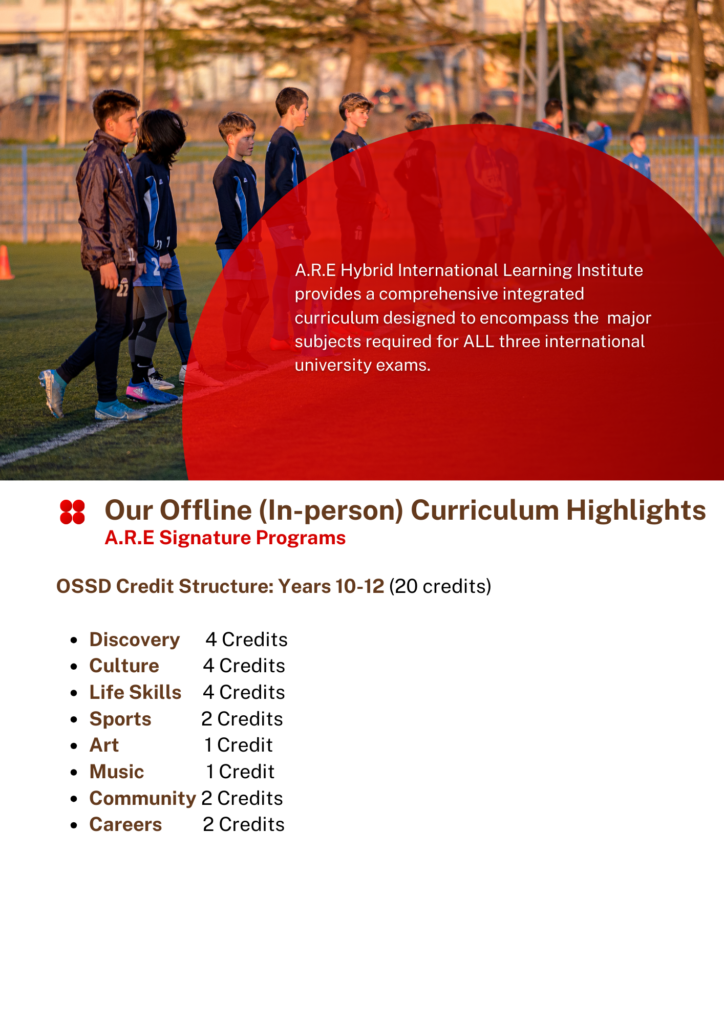 A.R.E Hybrid International Learning Institute provides a comprehensive integrated curriculum designed to encompass the major subjects required for ALL three international university exams.

Our Offline (In-person) Curriculum Highlights
A.R.E Signature Programs

OSSD Credit Structure: Years 10-12 (20 credits)

- Discovery 4 Credits
- Culture 4 Credits
- Life Skills 4 Credits
- Sports 2 Credits
- Art 1 Credit
- Music 1 Credit
- Community 2 Credits
- Careers 2 Credits